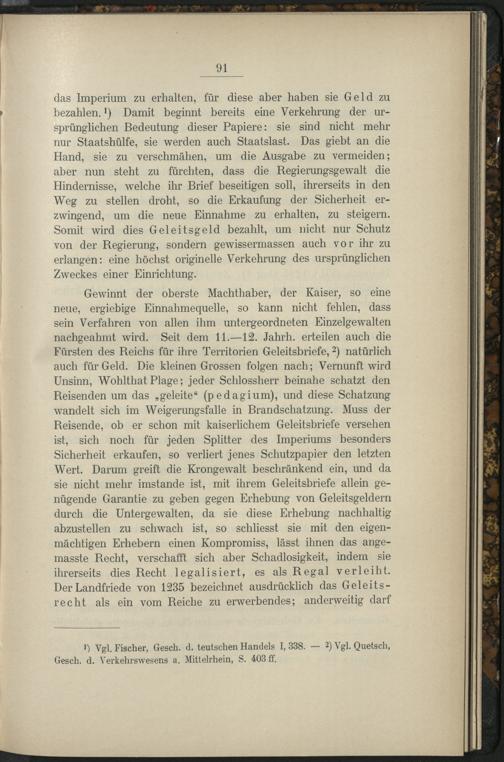 91

das Imperium zu erhalten, für diese aber haben sie Geld zu bezahlen.¹) Damit beginnt bereits eine Verkehrung der ursprünglichen Bedeutung dieser Papiere: sie sind nicht mehr nur Staatshülfe, sie werden auch Staatslast. Das giebt an die Hand, sie zu verschmähen, um die Ausgabe zu vermeiden; aber nun steht zu fürchten, dass die Regierungsgewalt die Hindernisse, welche ihr Brief beseitigen soll, ihrerseits in den Weg zu stellen droht, so die Erkaufung der Sicherheit erzwingend, um die neue Einnahme zu erhalten, zu steigern. Somit wird dies Geleitsgeld bezahlt, um nicht nur Schutz von der Regierung, sondern gewissermassen auch vor ihr zu erlangen: eine höchst originelle Verkehrung des ursprünglichen Zweckes einer Einrichtung.

Gewinnt der oberste Machthaber, der Kaiser, so eine neue, ergiebige Einnahmequelle, so kann nicht fehlen, dass sein Verfahren von allen ihm untergeordneten Einzelgewalten nachgeahmt wird. Seit dem 11.—12. Jahrh. erteilen auch die Fürsten des Reichs für ihre Territorien Geleitsbriefe,²) natürlich auch für Geld. Die kleinen Grossen folgen nach; Vernunft wird Unsinn, Wohlthat Plage; jeder Schlossherr beinahe schatzt den Reisenden um das „geleite“ (pedagium), und diese Schatzung wandelt sich im Weigerungsfalle in Brandschatzung. Muss der Reisende, ob er schon mit kaiserlichem Geleitsbriefe versehen ist, sich noch für jeden Splitter des Imperiums besonders Sicherheit erkaufen, so verliert jenes Schutzpapier den letzten Wert. Darum greift die Krongewalt beschränkend ein, und da sie nicht mehr imstande ist, mit ihrem Geleitsbriefe allein genügende Garantie zu geben gegen Erhebung von Geleitsgeldern durch die Untergewalten, da sie diese Erhebung nachhaltig abzustellen zu schwach ist, so schliesst sie mit den eigenmächtigen Erhebern einen Kompromiss, lässt ihnen das angemasste Recht, verschafft sich aber Schadlosigkeit, indem sie ihrerseits dies Recht legalisiert, es als Regal verleiht. Der Landfriede von 1235 bezeichnet ausdrücklich das Geleitsrecht als ein vom Reiche zu erwerbendes; anderweitig darf

¹) Vgl. Fischer, Gesch. d. teutschen Handels I, 338. — ²) Vgl. Quetsch, Gesch. d. Verkehrswesens a. Mittelrhein, S. 403 ff.